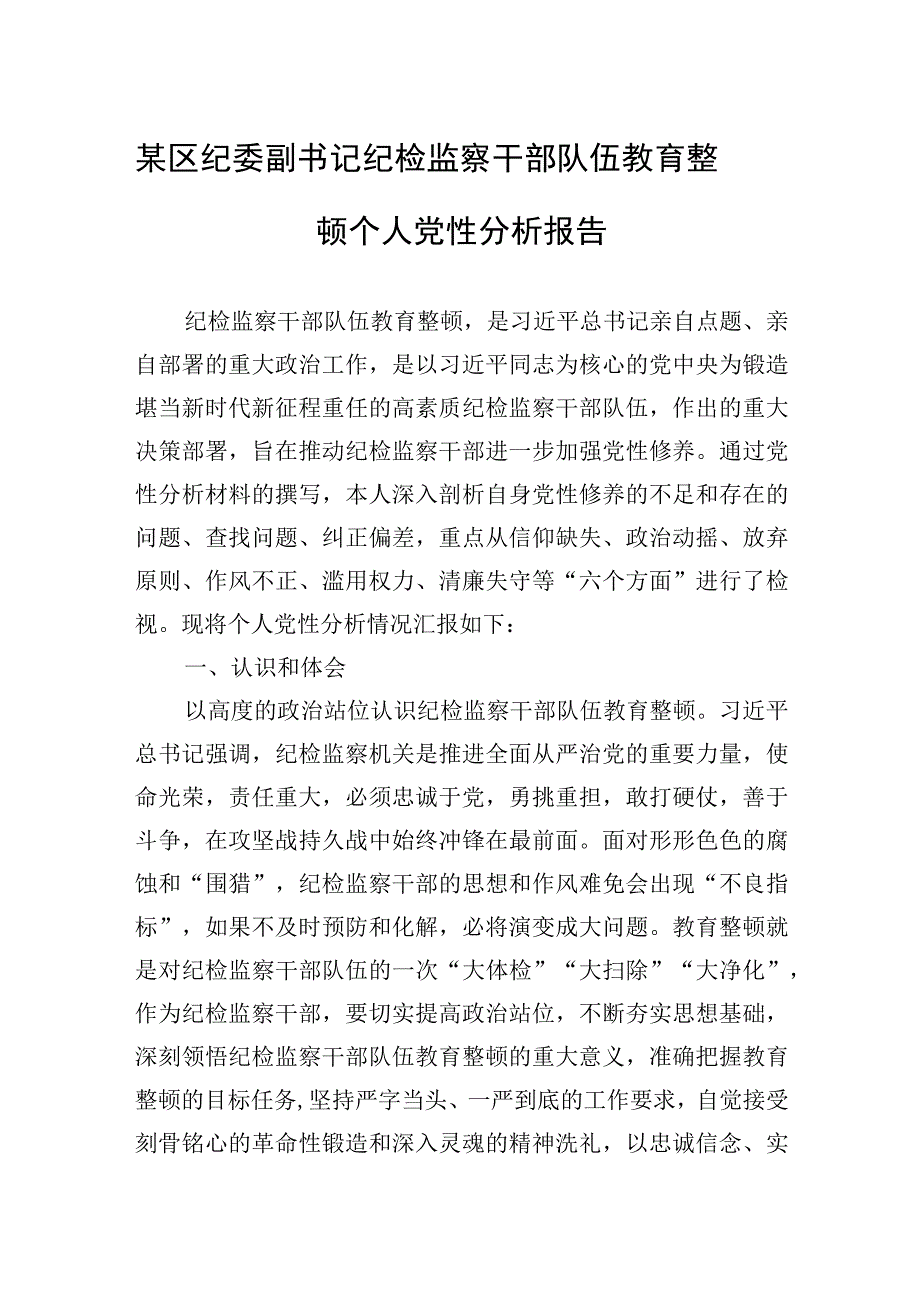 某区纪委副书记纪检监察干部队伍教育整顿个人党性分析报告

纪检监察干部队伍教育整顿，是习近平总书记亲自点题、亲自部署的重大政治工作，是以习近平同志为核心的党中央为锻造堪当新时代新征程重任的高素质纪检监察干部队伍，作出的重大决策部署，旨在推动纪检监察干部进一步加强党性修养。通过党性分析材料的撰写，本人深入剖析自身党性修养的不足和存在的问题、查找问题、纠正偏差，重点从信仰缺失、政治动摇、放弃原则、作风不正、滥用权力、清廉失守等“六个方面”进行了检视。现将个人党性分析情况汇报如下：

一、认识和体会

以高度的政治站位认识纪检监察干部队伍教育整顿。习近平总书记强调，纪检监察机关是推进全面从严治党的重要力量，使命光荣，责任重大，必须忠诚于党，勇挑重担，敢打硬仗，善于斗争，在攻坚战持久战中始终冲锋在最前面。面对形形色色的腐蚀和“围猎”，纪检监察干部的思想和作风难免会出现“不良指标”，如果不及时预防和化解，必将演变成大问题。教育整顿就是对纪检监察干部队伍的一次“大体检”“大扫除”“大净化”，作为纪检监察干部，要切实提高政治站位，不断夯实思想基础，深刻领悟纪检监察干部队伍教育整顿的重大意义，准确把握教育整顿的目标任务,坚持严字当头、一严到底的工作要求，自觉接受刻骨铭心的革命性锻造和深入灵魂的精神洗礼，以忠诚信念、实